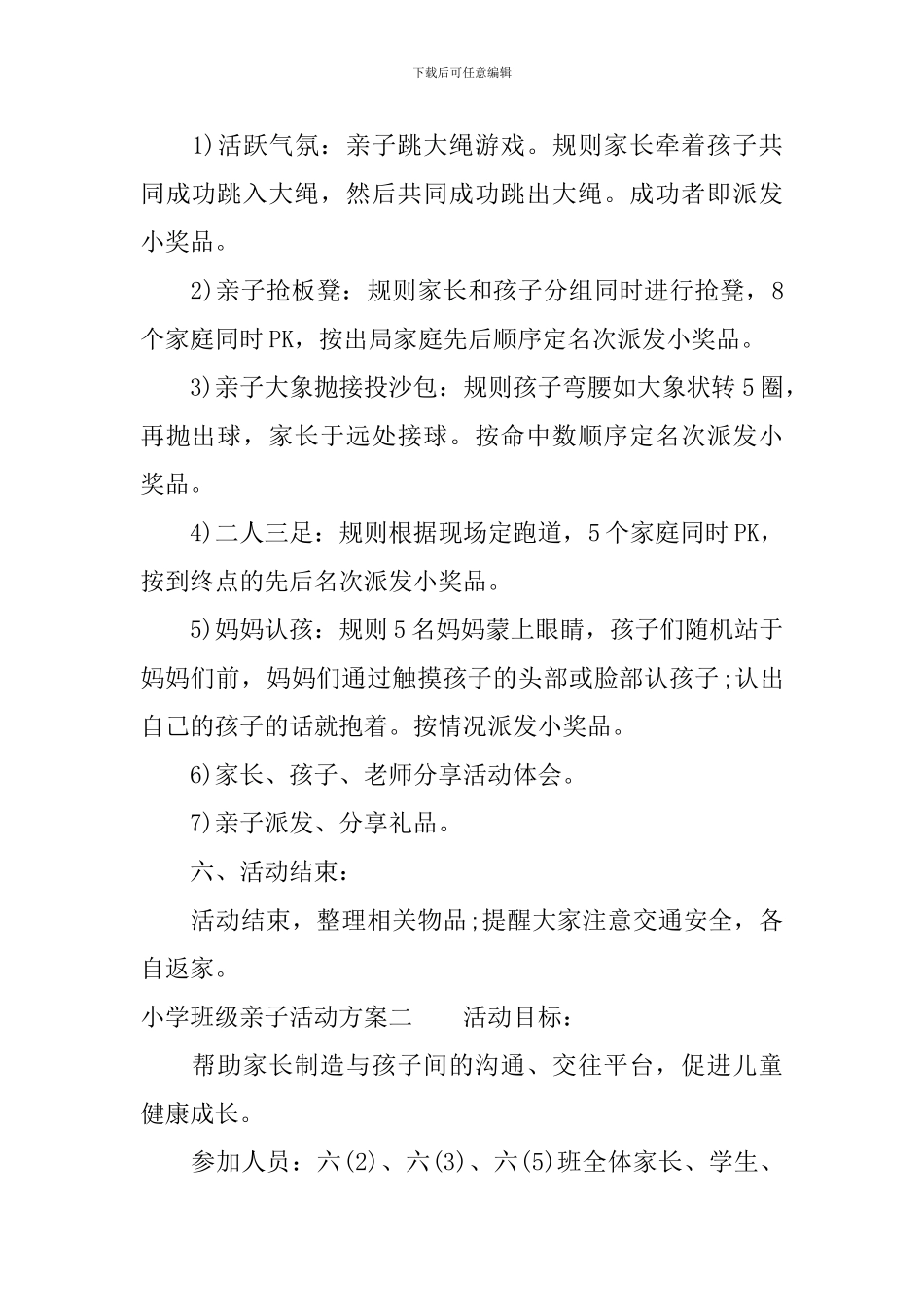 下载后可任意编辑

1)活跃气氛：亲子跳大绳游戏。规则家长牵着孩子共同成功跳入大绳，然后共同成功跳出大绳。成功者即派发小奖品。

2)亲子抢板凳：规则家长和孩子分组同时进行抢凳，8个家庭同时PK，按出局家庭先后顺序定名次派发小奖品。

3)亲子大象抛接投沙包：规则孩子弯腰如大象状转5圈，再抛出球，家长于远处接球。按命中数顺序定名次派发小奖品。

4)二人三足：规则根据现场定跑道，5个家庭同时PK，按到终点的先后名次派发小奖品。

5)妈妈认孩：规则5名妈妈蒙上眼睛，孩子们随机站于妈妈们前，妈妈们通过触摸孩子的头部或脸部认孩子;认出自己的孩子的话就抱着。按情况派发小奖品。

6)家长、孩子、老师分享活动体会。

7)亲子派发、分享礼品。

六、活动结束：

活动结束，整理相关物品;提醒大家注意交通安全，各自返家。

小学班级亲子活动方案二　　活动目标：

帮助家长制造与孩子间的沟通、交往平台，促进儿童健康成长。

参加人员：六(2)、六(3)、六(5)班全体家长、学生、